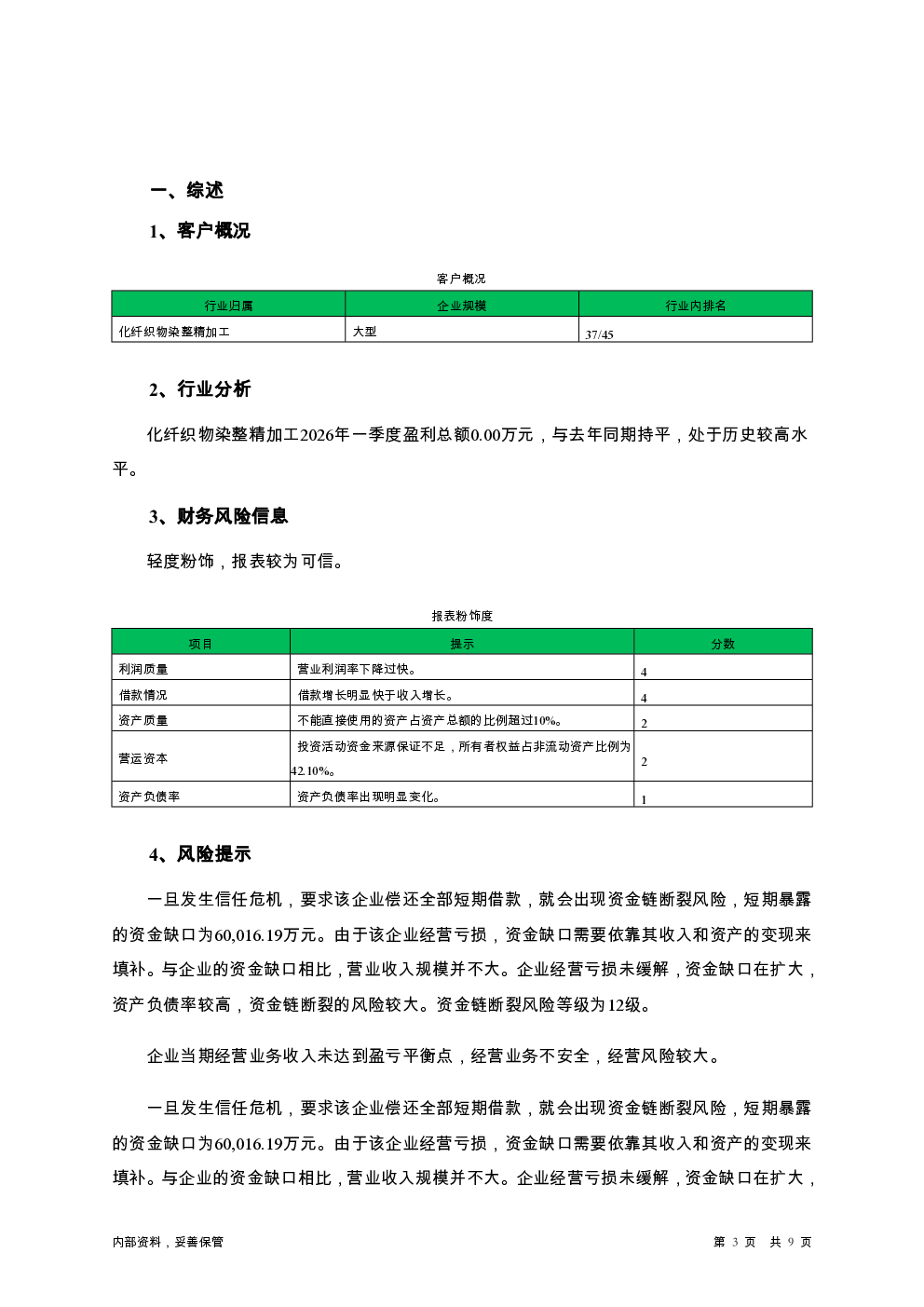 一、综述

1、客户概况

客户概况

| 行业归属 | 企业规模 | 行业内排名 |
|---|---|---|
| 化纤织物染整精加工 | 大型 | 37/45 |

2、行业分析

化纤织物染整精加工2026年一季度盈利总额0.00万元，与去年同期持平，处于历史较高水平。

3、财务风险信息

轻度粉饰，报表较为可信。

报表粉饰度

| 项目 | 提示 | 分数 |
|---|---|---|
| 利润质量 | 营业利润率下降过快。 | 4 |
| 借款情况 | 借款增长明显快于收入增长。 | 4 |
| 资产质量 | 不能直接使用的资产占资产总额的比例超过10%。 | 2 |
| 营运资本 | 投资活动资金来源保证不足，所有者权益占非流动资产比例为42.10%。 | 2 |
| 资产负债率 | 资产负债率出现明显变化。 | 1 |

4、风险提示

一旦发生信任危机，要求该企业偿还全部短期借款，就会出现资金链断裂风险，短期暴露的资金缺口为60,016.19万元。由于该企业经营亏损，资金缺口需要依靠其收入和资产的变现来填补。与企业的资金缺口相比，营业收入规模并不大。企业经营亏损未缓解，资金缺口在扩大，资产负债率较高，资金链断裂的风险较大。资金链断裂风险等级为12级。

企业当期经营业务收入未达到盈亏平衡点，经营业务不安全，经营风险较大。

一旦发生信任危机，要求该企业偿还全部短期借款，就会出现资金链断裂风险，短期暴露的资金缺口为60,016.19万元。由于该企业经营亏损，资金缺口需要依靠其收入和资产的变现来填补。与企业的资金缺口相比，营业收入规模并不大。企业经营亏损未缓解，资金缺口在扩大，

内部资料，妥善保管

第 3 页 共 9 页